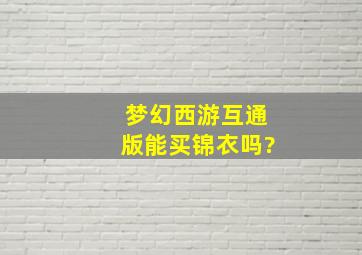 梦幻西游互通版能买锦衣吗?